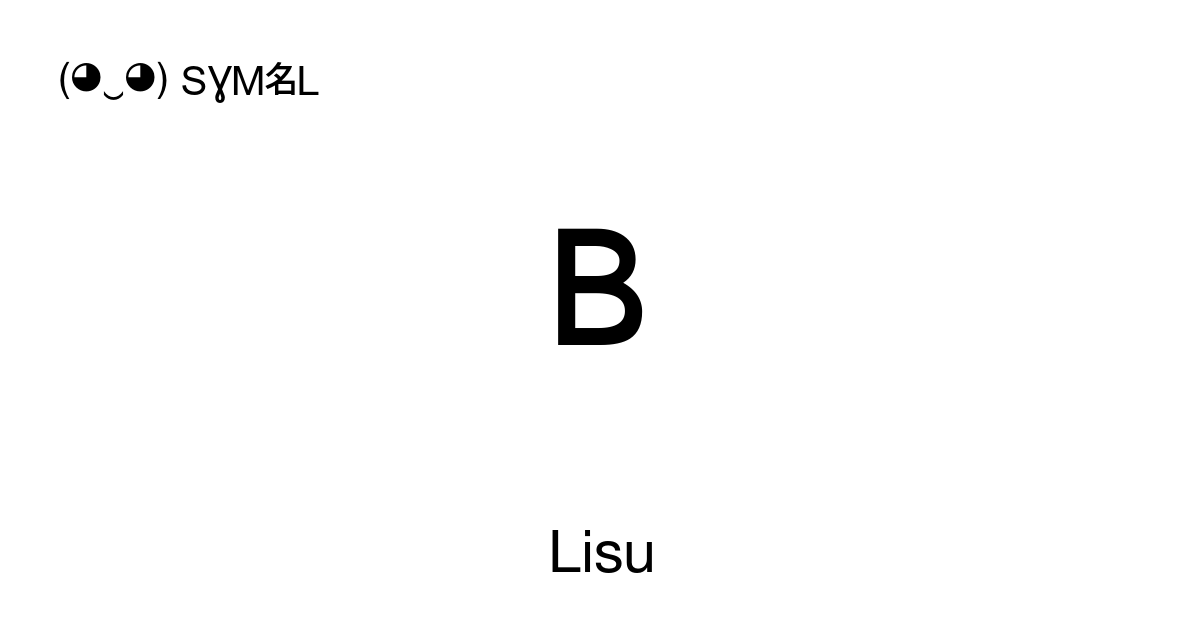 (◕‿◕) SƔM名L

ꓐ

Lisu